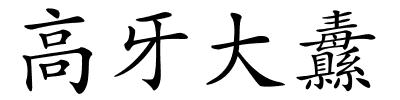 高牙大纛